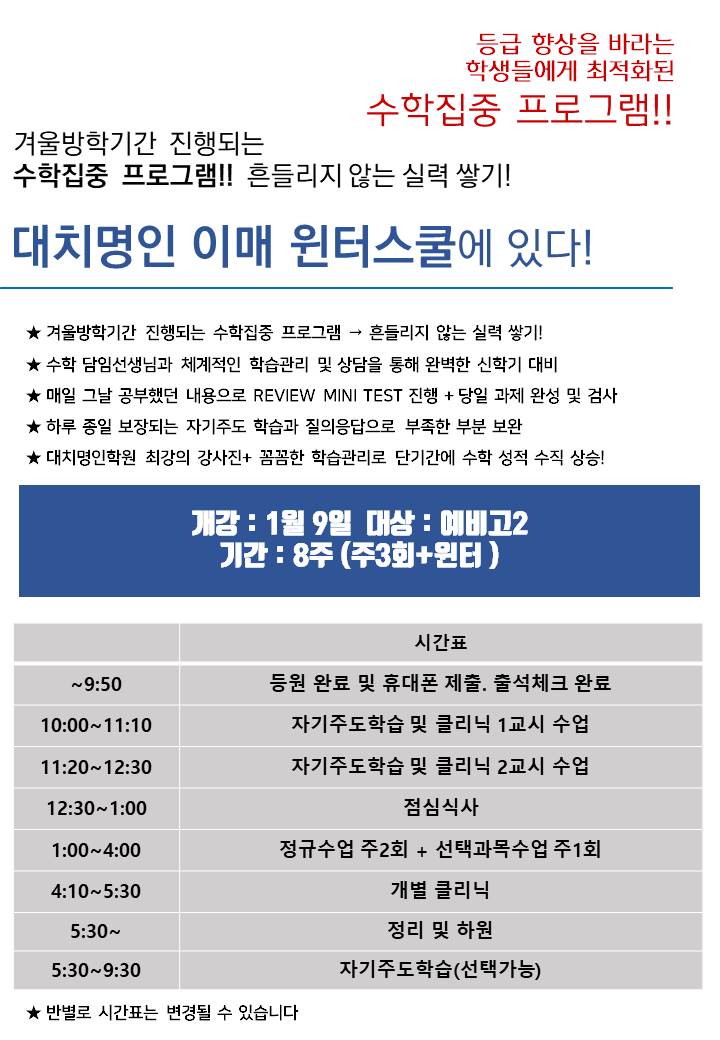 등급 향상을 바라는
학생들에게 최적화된
수학집중 프로그램!!

겨울방학기간 진행되는
수학집중 프로그램!! 흔들리지 않는 실력 쌓기!

대치명인 이매 윈터스쿨에 있다!

★ 겨울방학기간 진행되는 수학집중 프로그램 → 흔들리지 않는 실력 쌓기!
★ 수학 담임선생님과 체계적인 학습관리 및 상담을 통해 완벽한 신학기 대비
★ 매일 그날 공부했던 내용으로 REVIEW MINI TEST 진행 + 당일 과제 완성 및 검사
★ 하루 종일 보장되는 자기주도 학습과 질의응답으로 부족한 부분 보완
★ 대치명인학원 최강의 강사진+ 꼼꼼한 학습관리로 단기간에 수학 성적 수직 상승!

개강 : 1월 9일 대상 : 예비고2
기간 : 8주 (주3회+윈터 )

| | 시간표 |
|---|---|
| ~9:50 | 등원 완료 및 휴대폰 제출. 출석체크 완료 |
| 10:00~11:10 | 자기주도학습 및 클리닉 1교시 수업 |
| 11:20~12:30 | 자기주도학습 및 클리닉 2교시 수업 |
| 12:30~1:00 | 점심식사 |
| 1:00~4:00 | 정규수업 주2회 + 선택과목수업 주1회 |
| 4:10~5:30 | 개별 클리닉 |
| 5:30~ | 정리 및 하원 |
| 5:30~9:30 | 자기주도학습(선택가능) |

★ 반별로 시간표는 변경될 수 있습니다